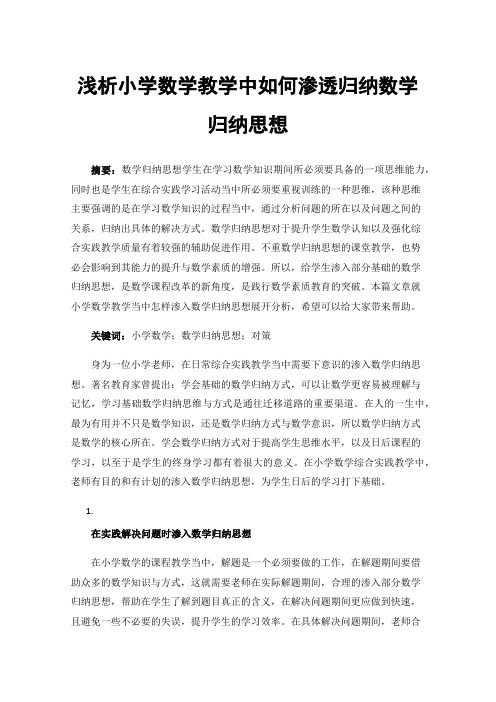 浅析小学数学教学中如何渗透归纳数学归纳思想

摘要：数学归纳思想学生在学习数学知识期间所必须要具备的一项思维能力，同时也是学生在综合实践学习活动当中所必须要重视训练的一种思维，该种思维主要强调的是在学习数学知识的过程当中，通过分析问题的所在以及问题之间的关系，归纳出具体的解决方式。数学归纳思想对于提升学生数学认知以及强化综合实践教学质量有着较强的辅助促进作用。不重数学归纳思想的课堂教学，也势必会影响到其能力的提升与数学素质的增强。所以，给学生渗入部分基础的数学归纳思想，是数学课程改革的新角度，是践行数学素质教育的突破。本篇文章就小学数学教学当中怎样渗入数学归纳思想展开分析，希望可以给大家带来帮助。

关键词：小学数学；数学归纳思想；对策

身为一位小学老师，在日常综合实践教学当中需要下意识的渗入数学归纳思想。著名教育家曾提出：学会基础的数学归纳方式，可以让数学更容易被理解与记忆，学习基础数学归纳思维与方式是通往迁移道路的重要渠道。在人的一生中，最为有用并不只是数学知识，还是数学归纳方式与数学意识，所以数学归纳方式是数学的核心所在。学会数学归纳方式对于提高学生思维水平，以及日后课程的学习，以至于是学生的终身学习都有着很大的意义。在小学数学综合实践教学中，老师有目的和有计划的渗入数学归纳思想，为学生日后的学习打下基础。

1.

在实践解决问题时渗入数学归纳思想

在小学数学的课程教学当中，解题是一个必须要做的工作，在解题期间要借助众多的数学知识与方式，这就需要老师在实际解题期间，合理的渗入部分数学归纳思想，帮助在学生了解到题目真正的含义，在解决问题期间更应做到快速，且避免一些不必要的失误，提升学生的学习效率。在具体解决问题期间，老师合